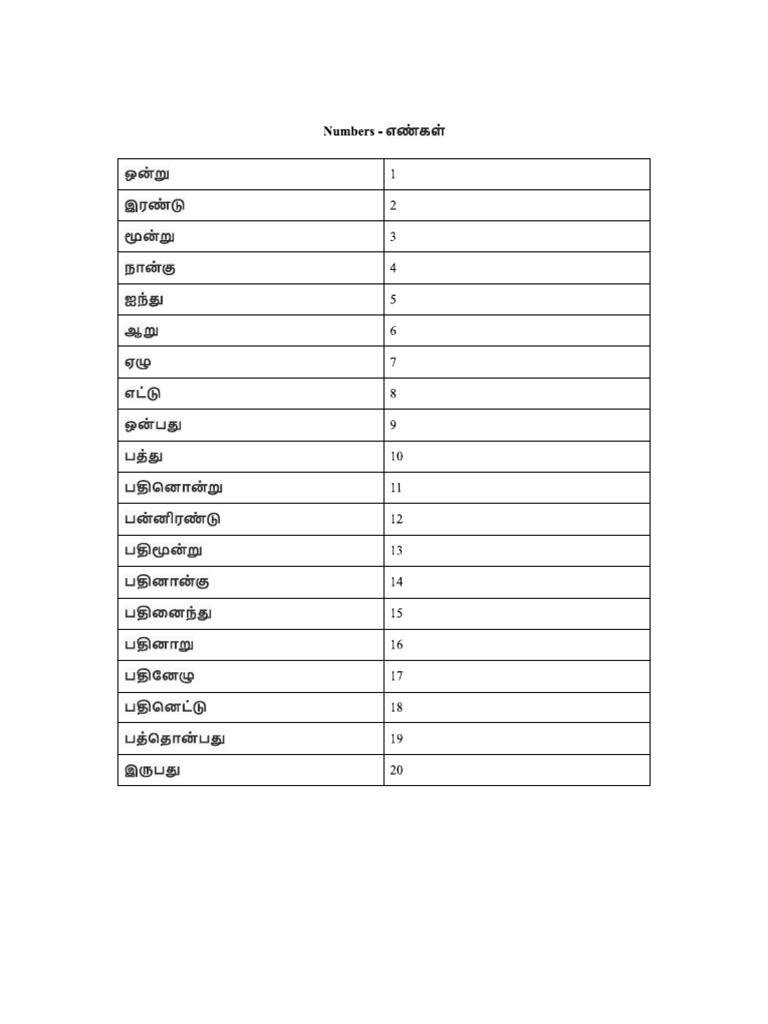 Numbers - எண்கள்

| ஒன்று | 1 |
|---|---|
| இரண்டு | 2 |
| மூன்று | 3 |
| நான்கு | 4 |
| ஐந்து | 5 |
| ஆறு | 6 |
| ஏழு | 7 |
| எட்டு | 8 |
| ஒன்பது | 9 |
| பத்து | 10 |
| பதினொன்று | 11 |
| பன்னிரண்டு | 12 |
| பதிமூன்று | 13 |
| பதினான்கு | 14 |
| பதினைந்து | 15 |
| பதினாறு | 16 |
| பதினேழு | 17 |
| பதினெட்டு | 18 |
| பத்தொன்பது | 19 |
| இருபது | 20 |